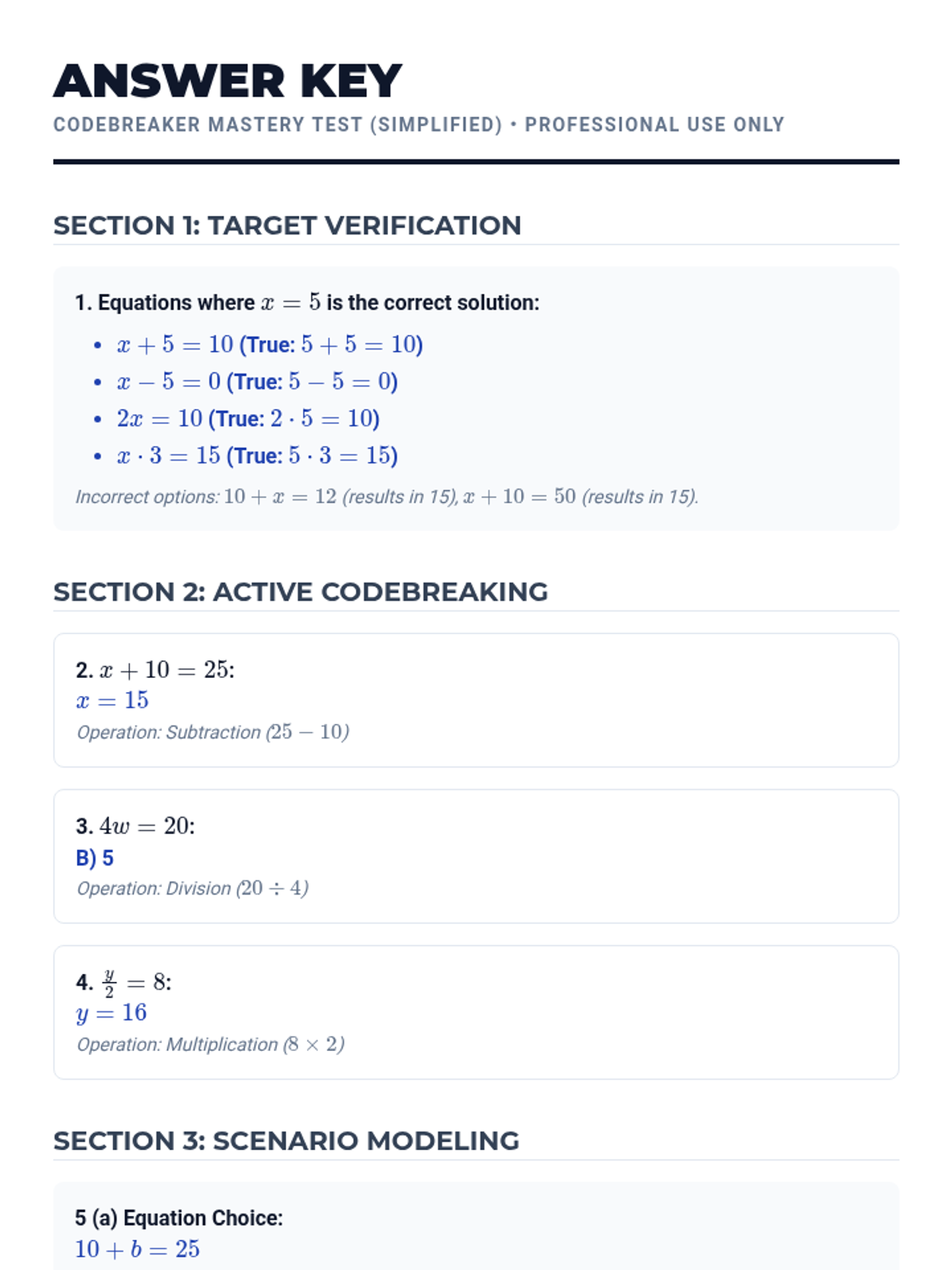 ANSWER KEY
CODEBREAKER MASTERY TEST (SIMPLIFIED) • PROFESSIONAL USE ONLY

SECTION 1: TARGET VERIFICATION

1. Equations where $x = 5$ is the correct solution:

• $x + 5 = 10$ (True: $5 + 5 = 10$)
• $x - 5 = 0$ (True: $5 - 5 = 0$)
• $2x = 10$ (True: $2 \cdot 5 = 10$)
• $x \cdot 3 = 15$ (True: $5 \cdot 3 = 15$)

Incorrect options: $10 + x = 12$ (results in 15), $x + 10 = 50$ (results in 15).

SECTION 2: ACTIVE CODEBREAKING

2. $x + 10 = 25$:
$x = 15$
Operation: Subtraction ($25 - 10$)

3. $4w = 20$:
B) 5
Operation: Division ($20 \div 4$)

4. $\frac{y}{2} = 8$:
$y = 16$
Operation: Multiplication ($8 \times 2$)

SECTION 3: SCENARIO MODELING

5 (a) Equation Choice:
$10 + b = 25$